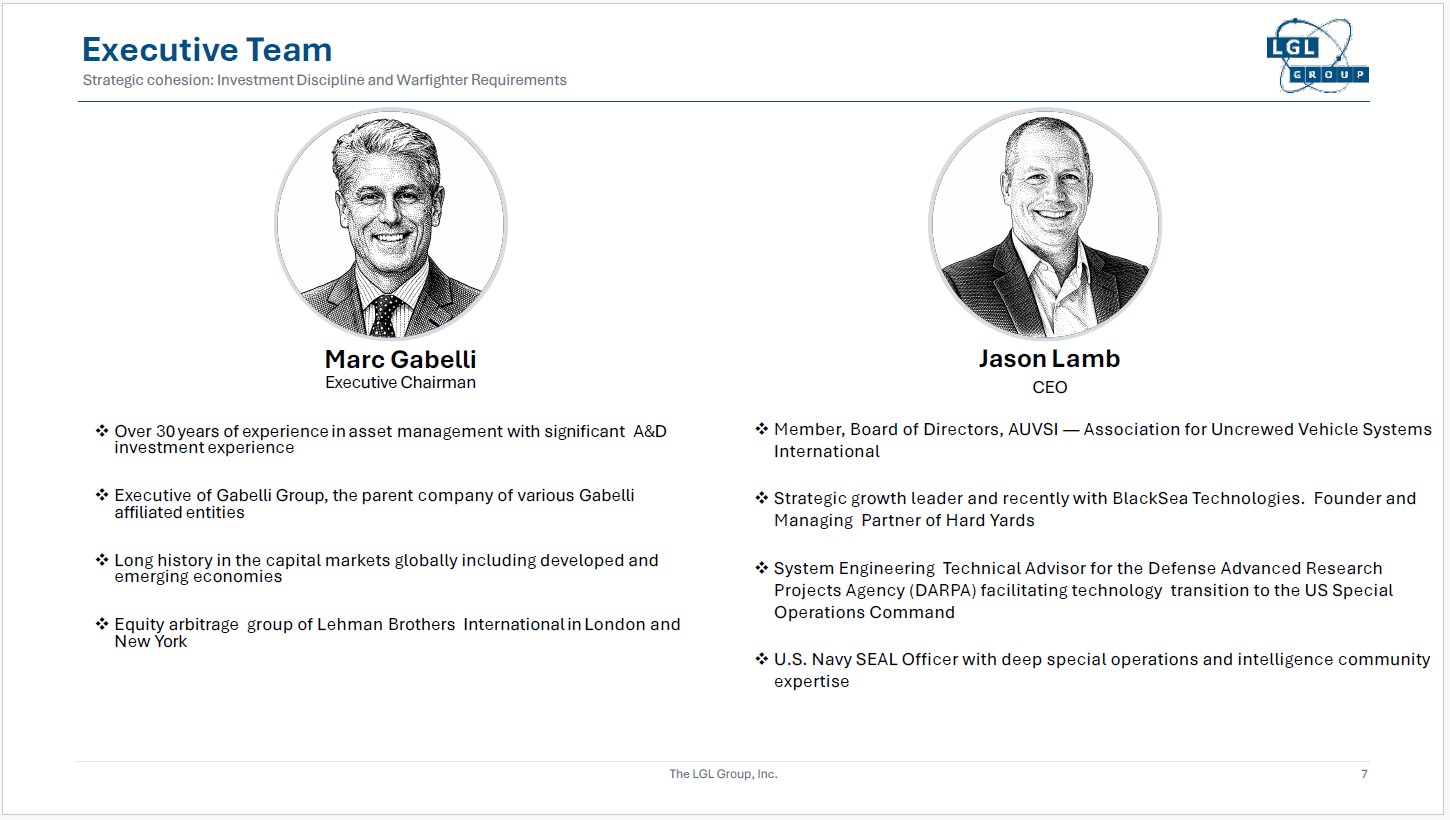 Executive Team
Strategic cohesion: Investment Discipline and Warfighter Requirements

LGL GROUP

Marc Gabelli
Executive Chairman

❖ Over 30 years of experience in asset management with significant A&D investment experience

❖ Executive of Gabelli Group, the parent company of various Gabelli affiliated entities

❖ Long history in the capital markets globally including developed and emerging economies

❖ Equity arbitrage group of Lehman Brothers International in London and New York

Jason Lamb
CEO

❖ Member, Board of Directors, AUVSI — Association for Uncrewed Vehicle Systems International

❖ Strategic growth leader and recently with BlackSea Technologies. Founder and Managing Partner of Hard Yards

❖ System Engineering Technical Advisor for the Defense Advanced Research Projects Agency (DARPA) facilitating technology transition to the US Special Operations Command

❖ U.S. Navy SEAL Officer with deep special operations and intelligence community expertise

The LGL Group, Inc.
7